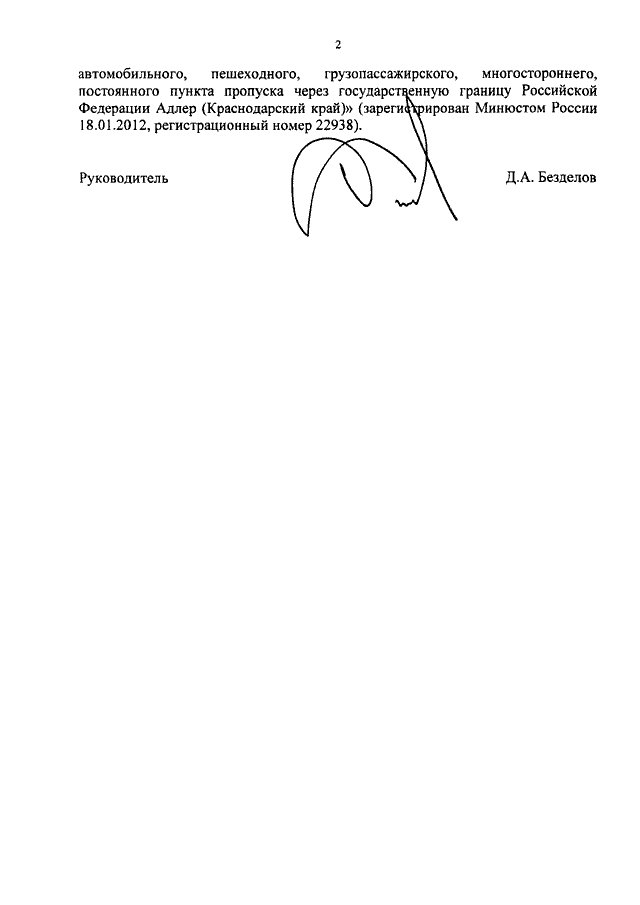 2

автомобильного, пешеходного, грузопассажирского, многостороннего, постоянного пункта пропуска через государственную границу Российской Федерации Адлер (Краснодарский край)» (зарегистрирован Минюстом России 18.01.2012, регистрационный номер 22938).

Руководитель Д.А. Безделов